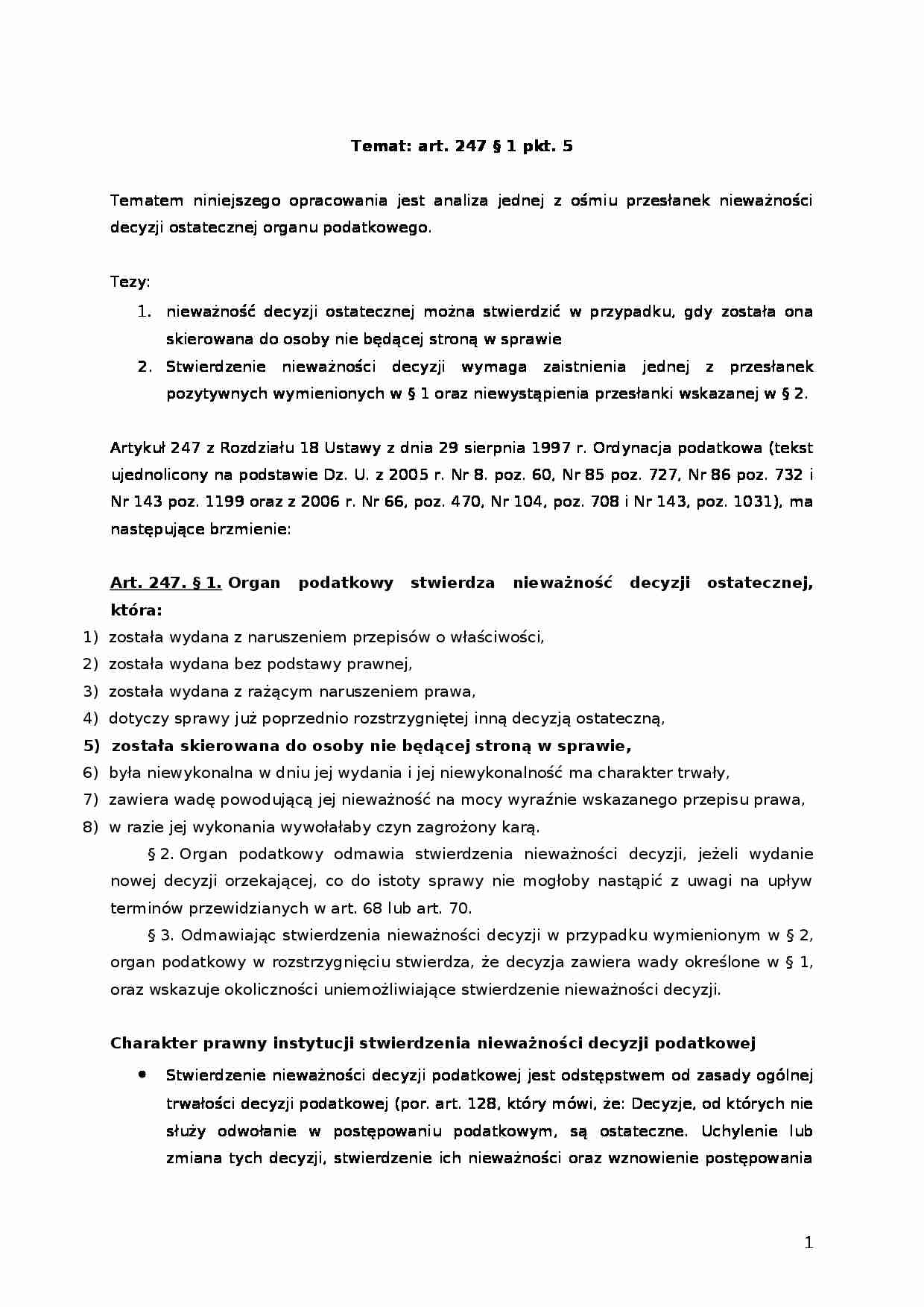 Temat: art. 247 § 1 pkt. 5

Tematem niniejszego opracowania jest analiza jednej z ośmiu przesłanek nieważności decyzji ostatecznej organu podatkowego.

Tezy:
1. nieważność decyzji ostatecznej można stwierdzić w przypadku, gdy została ona skierowana do osoby nie będącej stroną w sprawie
2. Stwierdzenie nieważności decyzji wymaga zaistnienia jednej z przesłanek pozytywnych wymienionych w § 1 oraz niewystąpienia przesłanki wskazanej w § 2.

Artykuł 247 z Rozdziału 18 Ustawy z dnia 29 sierpnia 1997 r. Ordynacja podatkowa (tekst ujednolicony na podstawie Dz. U. z 2005 r. Nr 8. poz. 60, Nr 85 poz. 727, Nr 86 poz. 732 i Nr 143 poz. 1199 oraz z 2006 r. Nr 66, poz. 470, Nr 104, poz. 708 i Nr 143, poz. 1031), ma następujące brzmienie:

Art. 247. § 1. Organ podatkowy stwierdza nieważność decyzji ostatecznej, która:
1) została wydana z naruszeniem przepisów o właściwości,
2) została wydana bez podstawy prawnej,
3) została wydana z rażącym naruszeniem prawa,
4) dotyczy sprawy już poprzednio rozstrzygniętej inną decyzją ostateczną,
5) została skierowana do osoby nie będącej stroną w sprawie,
6) była niewykonalna w dniu jej wydania i jej niewykonalność ma charakter trwały,
7) zawiera wadę powodującą jej nieważność na mocy wyraźnie wskazanego przepisu prawa,
8) w razie jej wykonania wywołałaby czyn zagrożony karą.

§ 2. Organ podatkowy odmawia stwierdzenia nieważności decyzji, jeżeli wydanie nowej decyzji orzekającej, co do istoty sprawy nie mogłoby nastąpić z uwagi na upływ terminów przewidzianych w art. 68 lub art. 70.

§ 3. Odmawiając stwierdzenia nieważności decyzji w przypadku wymienionym w § 2, organ podatkowy w rozstrzygnięciu stwierdza, że decyzja zawiera wady określone w § 1, oraz wskazuje okoliczności uniemożliwiające stwierdzenie nieważności decyzji.

Charakter prawny instytucji stwierdzenia nieważności decyzji podatkowej

• Stwierdzenie nieważności decyzji podatkowej jest odstępstwem od zasady ogólnej trwałości decyzji podatkowej (por. art. 128, który mówi, że: Decyzje, od których nie służy odwołanie w postępowaniu podatkowym, są ostateczne. Uchylenie lub zmiana tych decyzji, stwierdzenie ich nieważności oraz wznowienie postępowania

1